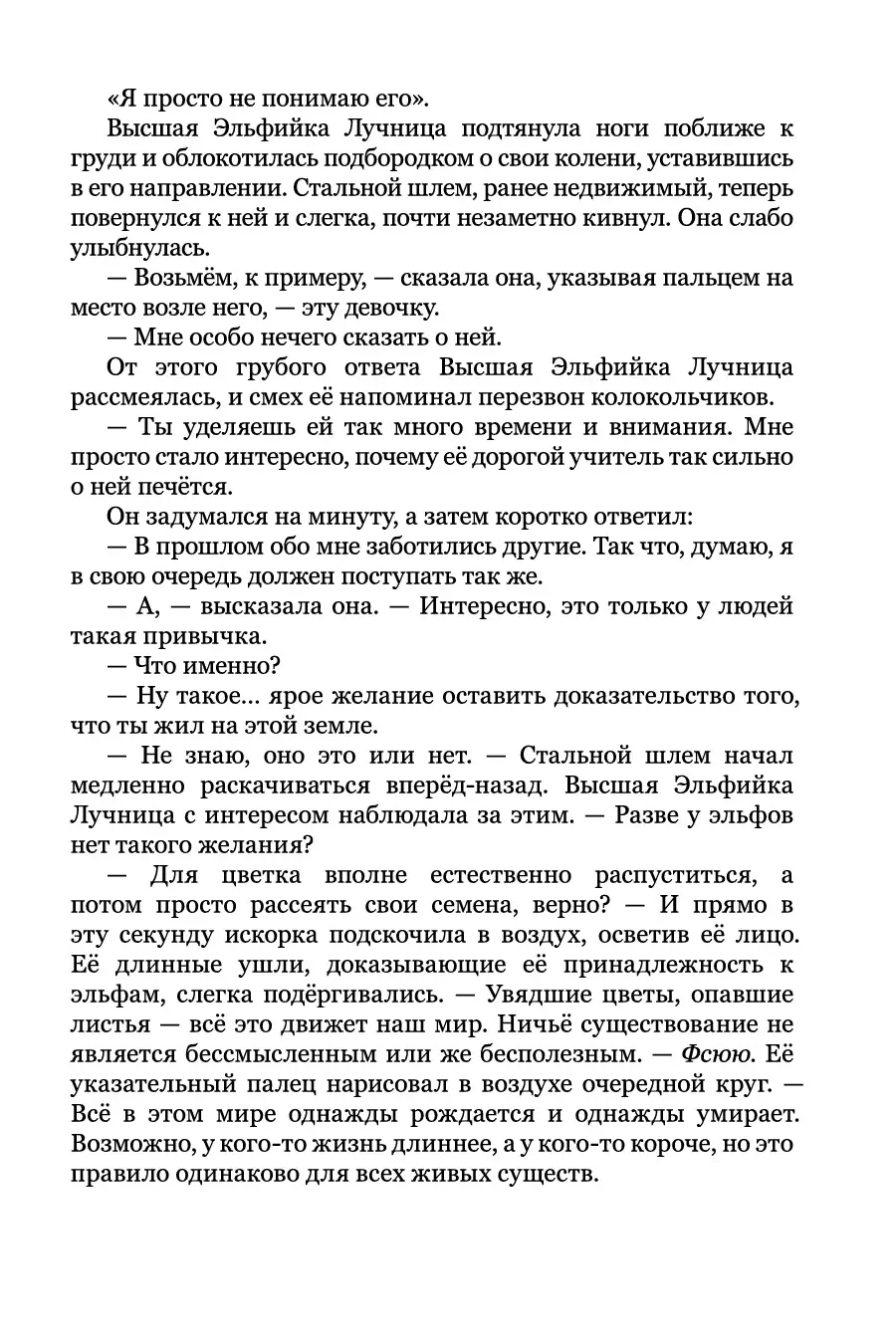 «Я просто не понимаю его».

Высшая Эльфийка Лучница подтянула ноги поближе к груди и облокотилась подбородком о свои колени, уставившись в его направлении. Стальной шлем, ранее недвижимый, теперь повернулся к ней и слегка, почти незаметно кивнул. Она слабо улыбнулась.

— Возьмём, к примеру, — сказала она, указывая пальцем на место возле него, — эту девочку.

— Мне особо нечего сказать о ней.

От этого грубого ответа Высшая Эльфийка Лучница рассмеялась, и смех её напоминал перезвон колокольчиков.

— Ты уделяешь ей так много времени и внимания. Мне просто стало интересно, почему её дорогой учитель так сильно о ней печётся.

Он задумался на минуту, а затем коротко ответил:

— В прошлом обо мне заботились другие. Так что, думаю, я в свою очередь должен поступать так же.

— А, — высказала она. — Интересно, это только у людей такая привычка.

— Что именно?

— Ну такое... ярое желание оставить доказательство того, что ты жил на этой земле.

— Не знаю, оно это или нет. — Стальной шлем начал медленно раскачиваться вперёд-назад. Высшая Эльфийка Лучница с интересом наблюдала за этим. — Разве у эльфов нет такого желания?

— Для цветка вполне естественно распуститься, а потом просто рассеять свои семена, верно? — И прямо в эту секунду искорка подскочила в воздух, осветив её лицо. Её длинные ушли, доказывающие её принадлежность к эльфам, слегка подёргивались. — Увядшие цветы, опавшие листья — всё это движет наш мир. Ничьё существование не является бессмысленным или же бесполезным. — Фсюю. Её указательный палец нарисовал в воздухе очередной круг. — Всё в этом мире однажды рождается и однажды умирает. Возможно, у кого-то жизнь длиннее, а у кого-то короче, но это правило одинаково для всех живых существ.